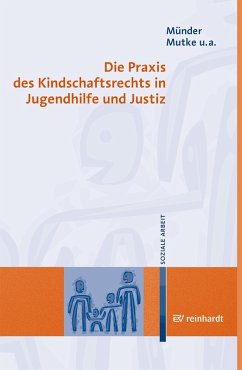 Münder
Mutke u.a.

Die Praxis des Kindschaftsrechts in Jugendhilfe und Justiz

SOZIALE ARBEIT

EV reinhardt